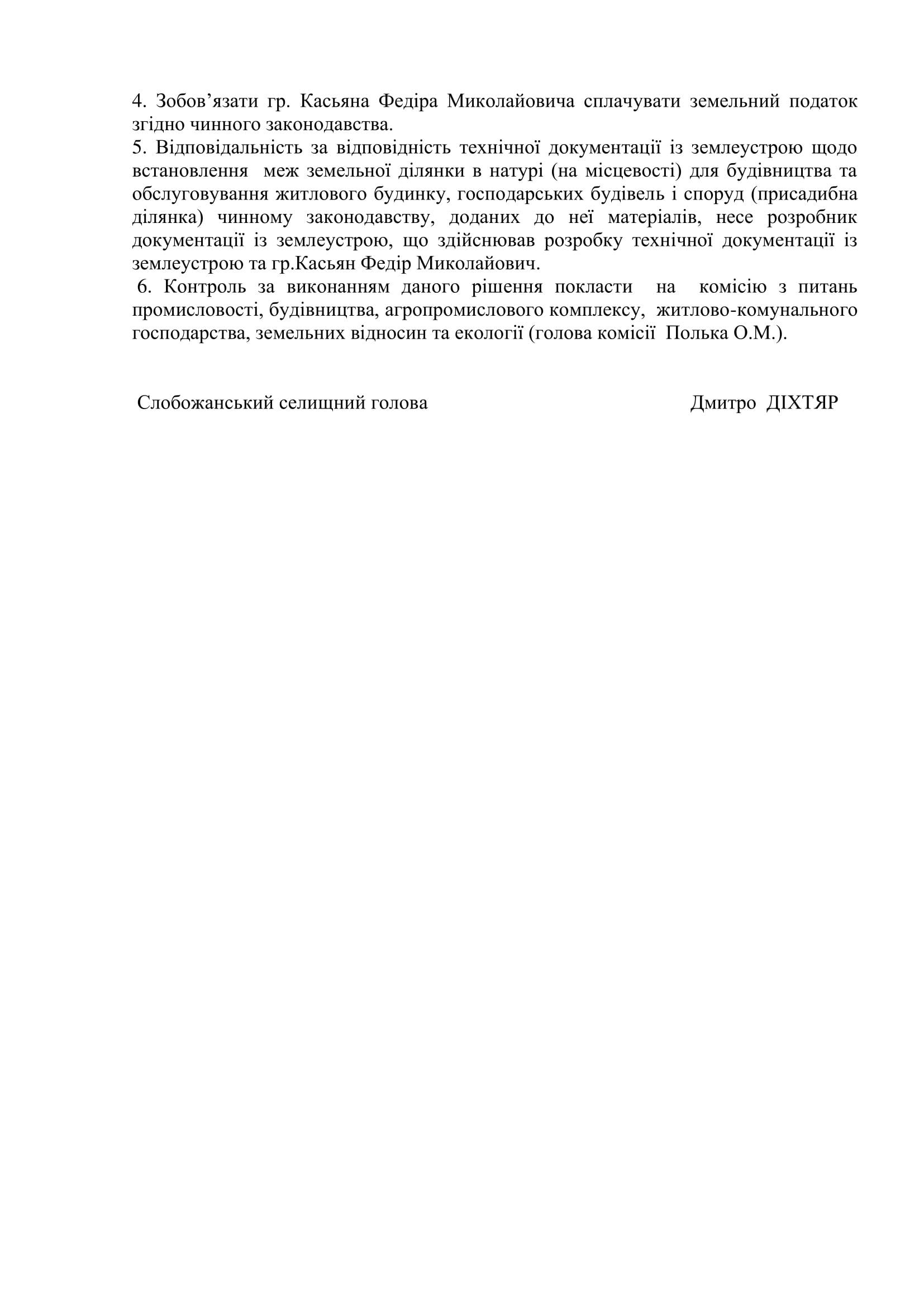 4. Зобов’язати гр. Касьяна Федіра Миколайовича сплачувати земельний податок згідно чинного законодавства.

5. Відповідальність за відповідність технічної документації із землеустрою щодо встановлення меж земельної ділянки в натурі (на місцевості) для будівництва та обслуговування житлового будинку, господарських будівель і споруд (присадибна ділянка) чинному законодавству, доданих до неї матеріалів, несе розробник документації із землеустрою, що здійснював розробку технічної документації із землеустрою та гр.Касьян Федір Миколайович.

6. Контроль за виконанням даного рішення покласти на комісію з питань промисловості, будівництва, агропромислового комплексу, житлово-комунального господарства, земельних відносин та екології (голова комісії Полька О.М.).

Слобожанський селищний голова Дмитро ДІХТЯР